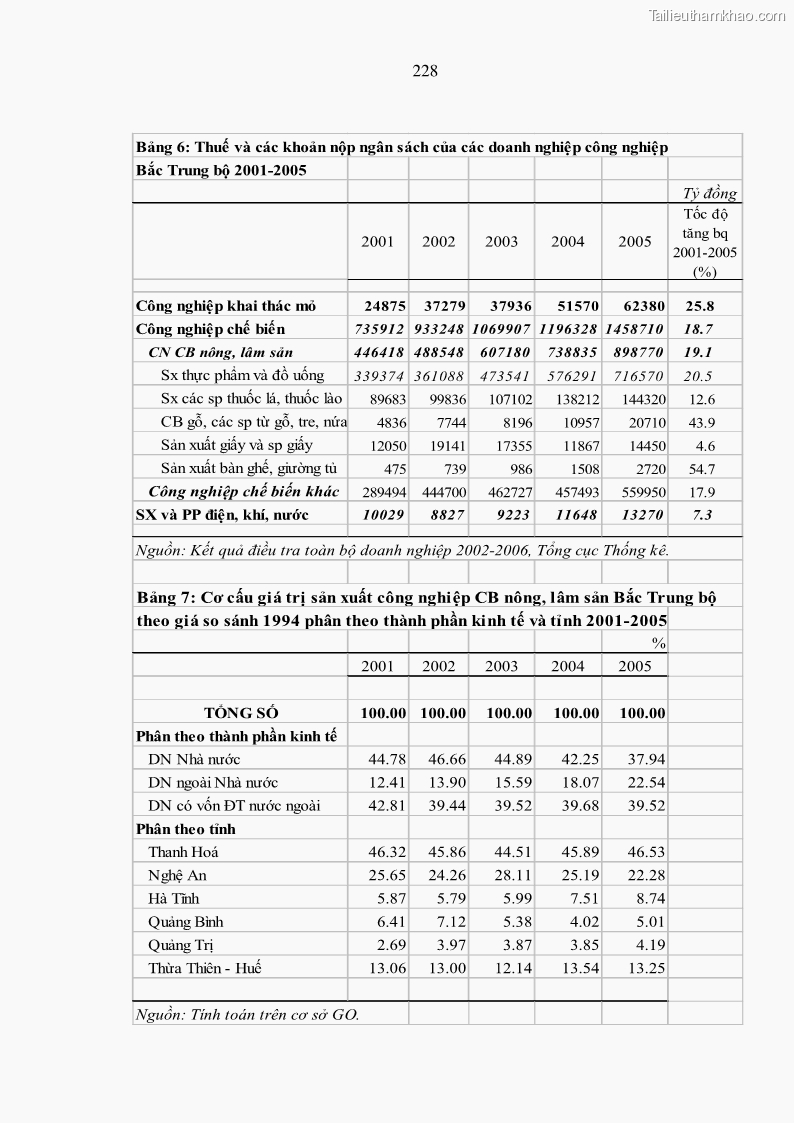 Tailieuthamkhao.com

228

Bảng 6: Thuế và các khoản nộp ngân sách của các doanh nghiệp công nghiệp Bắc Trung bộ 2001-2005

Tỷ đồng

| | 2001 | 2002 | 2003 | 2004 | 2005 | Tốc độ tăng bq 2001-2005 (%) |
|---|---|---|---|---|---|---|
| Công nghiệp khai thác mỏ | 24875 | 37279 | 37936 | 51570 | 62380 | 25.8 |
| Công nghiệp chế biến | 735912 | 933248 | 1069907 | 1196328 | 1458710 | 18.7 |
| CN CB nông, lâm sản | 446418 | 488548 | 607180 | 738835 | 898770 | 19.1 |
| Sx thực phẩm và đồ uống | 339374 | 361088 | 473541 | 576291 | 716570 | 20.5 |
| Sx các sp thuốc lá, thuốc lào | 89683 | 99836 | 107102 | 138212 | 144320 | 12.6 |
| CB gỗ, các sp từ gỗ, tre, nứa | 4836 | 7744 | 8196 | 10957 | 20710 | 43.9 |
| Sản xuất giấy và sp giấy | 12050 | 19141 | 17355 | 11867 | 14450 | 4.6 |
| Sản xuất bàn ghế, giường tủ | 475 | 739 | 986 | 1508 | 2720 | 54.7 |
| Công nghiệp chế biến khác | 289494 | 444700 | 462727 | 457493 | 559950 | 17.9 |
| SX và PP điện, khí, nước | 10029 | 8827 | 9223 | 11648 | 13270 | 7.3 |

Nguồn: Kết quả điều tra toàn bộ doanh nghiệp 2002-2006, Tổng cục Thống kê.

Bảng 7: Cơ cấu giá trị sản xuất công nghiệp CB nông, lâm sản Bắc Trung bộ theo giá so sánh 1994 phân theo thành phần kinh tế và tỉnh 2001-2005

%

| | 2001 | 2002 | 2003 | 2004 | 2005 |
|---|---|---|---|---|---|
| TỔNG SỐ | 100.00 | 100.00 | 100.00 | 100.00 | 100.00 |
| Phân theo thành phần kinh tế | | | | | |
| DN Nhà nước | 44.78 | 46.66 | 44.89 | 42.25 | 37.94 |
| DN ngoài Nhà nước | 12.41 | 13.90 | 15.59 | 18.07 | 22.54 |
| DN có vốn ĐT nước ngoài | 42.81 | 39.44 | 39.52 | 39.68 | 39.52 |
| Phân theo tỉnh | | | | | |
| Thanh Hoá | 46.32 | 45.86 | 44.51 | 45.89 | 46.53 |
| Nghệ An | 25.65 | 24.26 | 28.11 | 25.19 | 22.28 |
| Hà Tĩnh | 5.87 | 5.79 | 5.99 | 7.51 | 8.74 |
| Quảng Bình | 6.41 | 7.12 | 5.38 | 4.02 | 5.01 |
| Quảng Trị | 2.69 | 3.97 | 3.87 | 3.85 | 4.19 |
| Thừa Thiên - Huế | 13.06 | 13.00 | 12.14 | 13.54 | 13.25 |

Nguồn: Tính toán trên cơ sở GO.